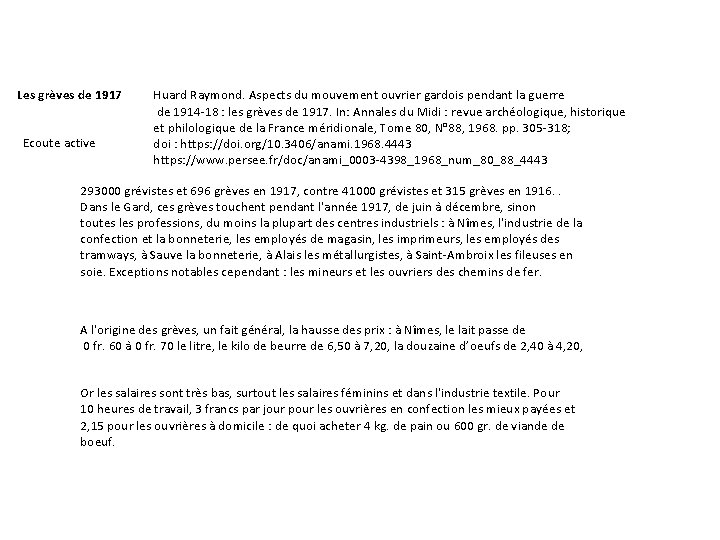 Les grèves de 1917

Ecoute active

Huard Raymond. Aspects du mouvement ouvrier gardois pendant la guerre de 1914-18 : les grèves de 1917. In: Annales du Midi : revue archéologique, historique et philologique de la France méridionale, Tome 80, N°88, 1968. pp. 305-318; doi : https://doi.org/10.3406/anami.1968.4443 https://www.persee.fr/doc/anami_0003-4398_1968_num_80_88_4443

293000 grévistes et 696 grèves en 1917, contre 41000 grévistes et 315 grèves en 1916. . Dans le Gard, ces grèves touchent pendant l'année 1917, de juin à décembre, sinon toutes les professions, du moins la plupart des centres industriels : à Nîmes, l'industrie de la confection et la bonneterie, les employés de magasin, les imprimeurs, les employés des tramways, à Sauve la bonneterie, à Alais les métallurgistes, à Saint-Ambroix les fileuses en soie. Exceptions notables cependant : les mineurs et les ouvriers des chemins de fer.

A l'origine des grèves, un fait général, la hausse des prix : à Nîmes, le lait passe de 0 fr. 60 à 0 fr. 70 le litre, le kilo de beurre de 6,50 à 7,20, la douzaine d'oeufs de 2,40 à 4,20,

Or les salaires sont très bas, surtout les salaires féminins et dans l'industrie textile. Pour 10 heures de travail, 3 francs par jour pour les ouvrières en confection les mieux payées et 2,15 pour les ouvrières à domicile : de quoi acheter 4 kg. de pain ou 600 gr. de viande de boeuf.